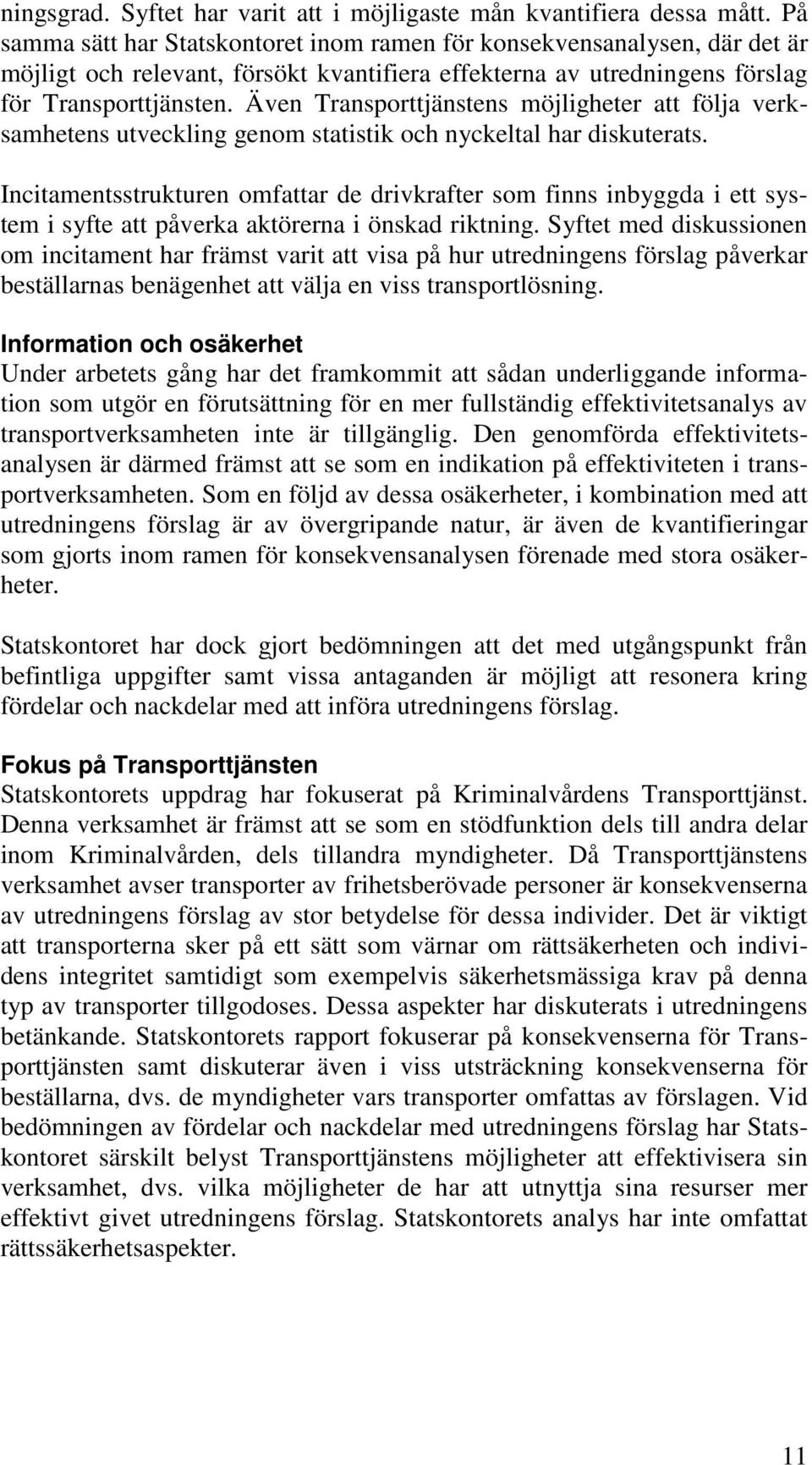 ningsgrad. Syftet har varit att i möjligaste mån kvantifiera dessa mått. På samma sätt har Statskontoret inom ramen för konsekvensanalysen, där det är möjligt och relevant, försökt kvantifiera effekterna av utredningens förslag för Transporttjänsten. Även Transporttjänstens möjligheter att följa verksamhetens utveckling genom statistik och nyckeltal har diskuterats.

Incitamentsstrukturen omfattar de drivkrafter som finns inbyggda i ett system i syfte att påverka aktörerna i önskad riktning. Syftet med diskussionen om incitament har främst varit att visa på hur utredningens förslag påverkar beställarnas benägenhet att välja en viss transportlösning.

Information och osäkerhet
Under arbetets gång har det framkommit att sådan underliggande information som utgör en förutsättning för en mer fullständig effektivitetsanalys av transportverksamheten inte är tillgänglig. Den genomförda effektivitetsanalysen är därmed främst att se som en indikation på effektiviteten i transportverksamheten. Som en följd av dessa osäkerheter, i kombination med att utredningens förslag är av övergripande natur, är även de kvantifieringar som gjorts inom ramen för konsekvensanalysen förenade med stora osäkerheter.

Statskontoret har dock gjort bedömningen att det med utgångspunkt från befintliga uppgifter samt vissa antaganden är möjligt att resonera kring fördelar och nackdelar med att införa utredningens förslag.

Fokus på Transporttjänsten
Statskontorets uppdrag har fokuserat på Kriminalvårdens Transporttjänst. Denna verksamhet är främst att se som en stödfunktion dels till andra delar inom Kriminalvården, dels tillandra myndigheter. Då Transporttjänstens verksamhet avser transporter av frihetsberövade personer är konsekvenserna av utredningens förslag av stor betydelse för dessa individer. Det är viktigt att transporterna sker på ett sätt som värnar om rättsäkerheten och individens integritet samtidigt som exempelvis säkerhetsmässiga krav på denna typ av transporter tillgodoses. Dessa aspekter har diskuterats i utredningens betänkande. Statskontorets rapport fokuserar på konsekvenserna för Transporttjänsten samt diskuterar även i viss utsträckning konsekvenserna för beställarna, dvs. de myndigheter vars transporter omfattas av förslagen. Vid bedömningen av fördelar och nackdelar med utredningens förslag har Statskontoret särskilt belyst Transporttjänstens möjligheter att effektivisera sin verksamhet, dvs. vilka möjligheter de har att utnyttja sina resurser mer effektivt givet utredningens förslag. Statskontorets analys har inte omfattat rättssäkerhetsaspekter.

11